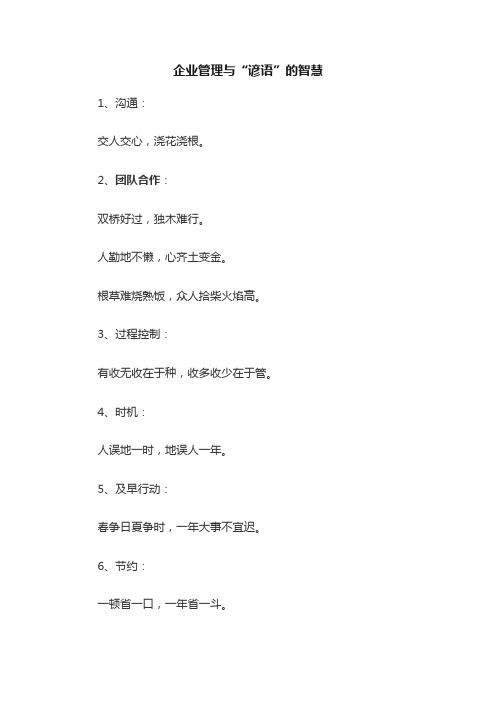 企业管理与“谚语”的智慧

1、沟通：

交人交心，浇花浇根。

2、团队合作：

双桥好过，独木难行。

人勤地不懒，心齐土变金。

根草难烧熟饭，众人拾柴火焰高。

3、过程控制：

有收无收在于种，收多收少在于管。

4、时机：

人误地一时，地误人一年。

5、及早行动：

春争日夏争时，一年大事不宜迟。

6、节约：

一顿省一口，一年省一斗。